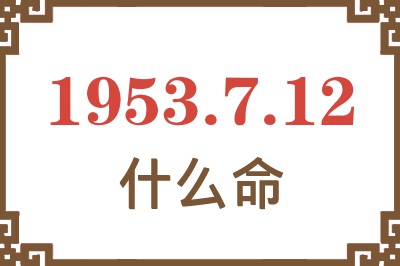 1953.7.12
什么命